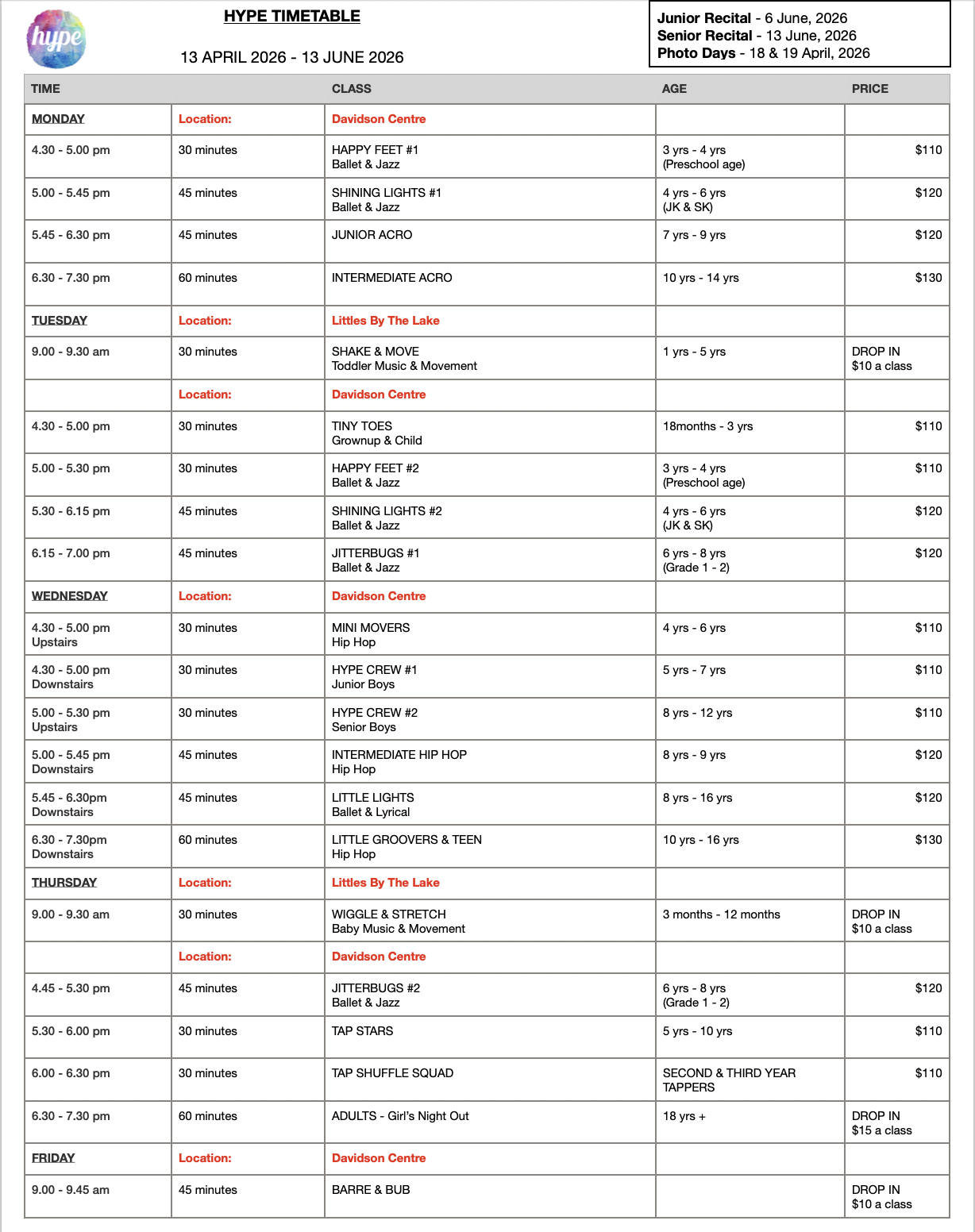 hype

HYPE TIMETABLE

13 APRIL 2026 - 13 JUNE 2026

Junior Recital - 6 June, 2026
Senior Recital - 13 June, 2026
Photo Days - 18 & 19 April, 2026

| TIME | | CLASS | AGE | PRICE |
|---|---|---|---|---|
| MONDAY | Location: | Davidson Centre | | |
| 4.30 - 5.00 pm | 30 minutes | HAPPY FEET #1 Ballet & Jazz | 3 yrs - 4 yrs (Preschool age) | $110 |
| 5.00 - 5.45 pm | 45 minutes | SHINING LIGHTS #1 Ballet & Jazz | 4 yrs - 6 yrs (JK & SK) | $120 |
| 5.45 - 6.30 pm | 45 minutes | JUNIOR ACRO | 7 yrs - 9 yrs | $120 |
| 6.30 - 7.30 pm | 60 minutes | INTERMEDIATE ACRO | 10 yrs - 14 yrs | $130 |
| TUESDAY | Location: | Littles By The Lake | | |
| 9.00 - 9.30 am | 30 minutes | SHAKE & MOVE Toddler Music & Movement | 1 yrs - 5 yrs | DROP IN $10 a class |
| | Location: | Davidson Centre | | |
| 4.30 - 5.00 pm | 30 minutes | TINY TOES Grownup & Child | 18months - 3 yrs | $110 |
| 5.00 - 5.30 pm | 30 minutes | HAPPY FEET #2 Ballet & Jazz | 3 yrs - 4 yrs (Preschool age) | $110 |
| 5.30 - 6.15 pm | 45 minutes | SHINING LIGHTS #2 Ballet & Jazz | 4 yrs - 6 yrs (JK & SK) | $120 |
| 6.15 - 7.00 pm | 45 minutes | JITTERBUGS #1 Ballet & Jazz | 6 yrs - 8 yrs (Grade 1 - 2) | $120 |
| WEDNESDAY | Location: | Davidson Centre | | |
| 4.30 - 5.00 pm Upstairs | 30 minutes | MINI MOVERS Hip Hop | 4 yrs - 6 yrs | $110 |
| 4.30 - 5.00 pm Downstairs | 30 minutes | HYPE CREW #1 Junior Boys | 5 yrs - 7 yrs | $110 |
| 5.00 - 5.30 pm Upstairs | 30 minutes | HYPE CREW #2 Senior Boys | 8 yrs - 12 yrs | $110 |
| 5.00 - 5.45 pm Downstairs | 45 minutes | INTERMEDIATE HIP HOP Hip Hop | 8 yrs - 9 yrs | $120 |
| 5.45 - 6.30pm Downstairs | 45 minutes | LITTLE LIGHTS Ballet & Lyrical | 8 yrs - 16 yrs | $120 |
| 6.30 - 7.30pm Downstairs | 60 minutes | LITTLE GROOVERS & TEEN Hip Hop | 10 yrs - 16 yrs | $130 |
| THURSDAY | Location: | Littles By The Lake | | |
| 9.00 - 9.30 am | 30 minutes | WIGGLE & STRETCH Baby Music & Movement | 3 months - 12 months | DROP IN $10 a class |
| | Location: | Davidson Centre | | |
| 4.45 - 5.30 pm | 45 minutes | JITTERBUGS #2 Ballet & Jazz | 6 yrs - 8 yrs (Grade 1 - 2) | $120 |
| 5.30 - 6.00 pm | 30 minutes | TAP STARS | 5 yrs - 10 yrs | $110 |
| 6.00 - 6.30 pm | 30 minutes | TAP SHUFFLE SQUAD | SECOND & THIRD YEAR TAPPERS | $110 |
| 6.30 - 7.30 pm | 60 minutes | ADULTS - Girl's Night Out | 18 yrs + | DROP IN $15 a class |
| FRIDAY | Location: | Davidson Centre | | |
| 9.00 - 9.45 am | 45 minutes | BARRE & BUB | | DROP IN $10 a class |